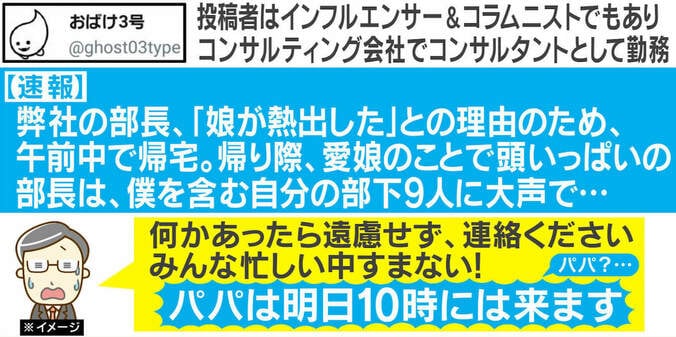 おばけ3号
@ghost03type

投稿者はインフルエンサー＆コラムニストでもありコンサルティング会社でコンサルタントとして勤務

【速報】
弊社の部長、「娘が熱出した」との理由のため、午前中で帰宅。帰り際、愛娘のことで頭いっぱいの部長は、僕を含む自分の部下9人に大声で…

何かあったら遠慮せず、連絡ください
みんな忙しい中すまない!

パパ？…

パパは明日10時には来ます

※イメージ